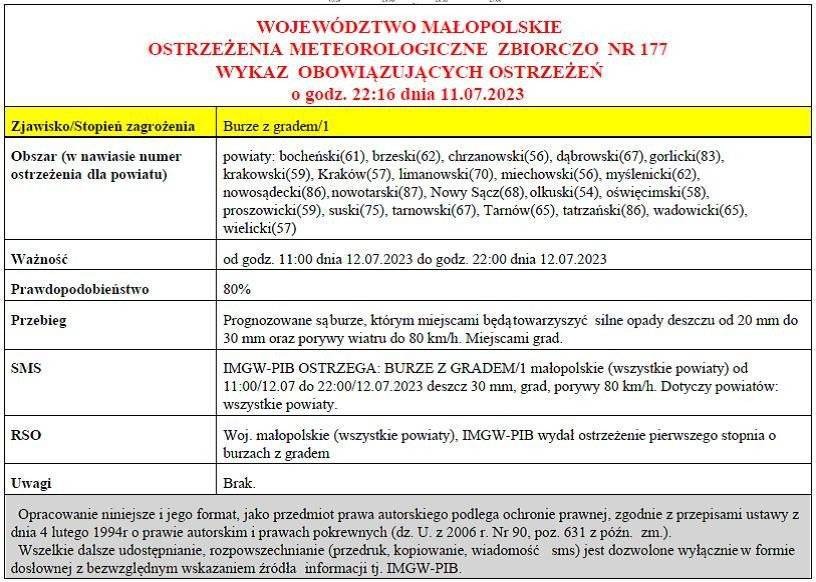 WOJEWÓDZTWO MAŁOPOLSKIE
OSTRZEŻENIA METEOROLOGICZNE ZBIORCZO NR 177
WYKAZ OBOWIĄZUJĄCYCH OSTRZEŻEŃ
o godz. 22:16 dnia 11.07.2023

| Zjawisko/Stopień zagrożenia | Burze z gradem/1 |
|---|---|
| Obszar (w nawiasie numer ostrzeżenia dla powiatu) | powiaty: bocheński(61), brzeski(62), chrzanowski(56), dąbrowski(67), gorlicki(83), krakowski(59), Kraków(57), limanowski(70), miechowski(56), myślenicki(62), nowosądecki(86), nowotarski(87), Nowy Sącz(68), olkuski(54), oświęcimski(58), proszowicki(59), suski(75), tarnowski(67), Tarnów(65), tatrzański(86), wadowicki(65), wielicki(57) |
| Ważność | od godz. 11:00 dnia 12.07.2023 do godz. 22:00 dnia 12.07.2023 |
| Prawdopodobieństwo | 80% |
| Przebieg | Prognozowane są burze, którym miejscami będą towarzyszyć silne opady deszczu od 20 mm do 30 mm oraz porywy wiatru do 80 km/h. Miejscami grad. |
| SMS | IMGW-PIB OSTRZEGA: BURZE Z GRADEM/1 małopolskie (wszystkie powiaty) od 11:00/12.07 do 22:00/12.07.2023 deszcz 30 mm, grad, porywy 80 km/h. Dotyczy powiatów: wszystkie powiaty. |
| RSO | Woj. małopolskie (wszystkie powiaty), IMGW-PIB wydał ostrzeżenie pierwszego stopnia o burzach z gradem |
| Uwagi | Brak. |

Opracowanie niniejsze i jego format, jako przedmiot prawa autorskiego podlega ochronie prawnej, zgodnie z przepisami ustawy z dnia 4 lutego 1994r o prawie autorskim i prawach pokrewnych (dz. U. z 2006 r. Nr 90, poz. 631 z późn. zm.).
Wszelkie dalsze udostępnianie, rozpowszechnianie (przedruk, kopiowanie, wiadomość sms) jest dozwolone wyłącznie w formie dosłownej z bezwzględnym wskazaniem źródła informacji tj. IMGW-PIB.